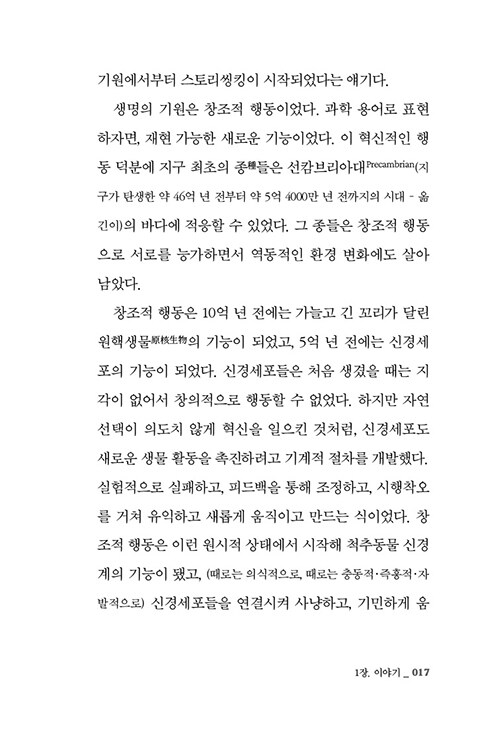 기원에서부터 스토리씽킹이 시작되었다는 얘기다.

생명의 기원은 창조적 행동이었다. 과학 용어로 표현하자면, 재현 가능한 새로운 기능이었다. 이 혁신적인 행동 덕분에 지구 최초의 종種들은 선캄브리아대Precambrian(지구가 탄생한 약 46억 년 전부터 약 5억 4000만 년 전까지의 시대 - 옮긴이)의 바다에 적응할 수 있었다. 그 종들은 창조적 행동으로 서로를 능가하면서 역동적인 환경 변화에도 살아남았다.

창조적 행동은 10억 년 전에는 가늘고 긴 꼬리가 달린 원핵생물原核生物의 기능이 되었고, 5억 년 전에는 신경세포의 기능이 되었다. 신경세포들은 처음 생겼을 때는 지각이 없어서 창의적으로 행동할 수 없었다. 하지만 자연선택이 의도치 않게 혁신을 일으킨 것처럼, 신경세포도 새로운 생물 활동을 촉진하려고 기계적 절차를 개발했다. 실험적으로 실패하고, 피드백을 통해 조정하고, 시행착오를 거쳐 유익하고 새롭게 움직이고 만드는 식이었다. 창조적 행동은 이런 원시적 상태에서 시작해 척추동물 신경계의 기능이 됐고, (때로는 의식적으로, 때로는 충동적·즉흥적·자발적으로) 신경세포들을 연결시켜 사냥하고, 기민하게 움

1장. 이야기 _ 017